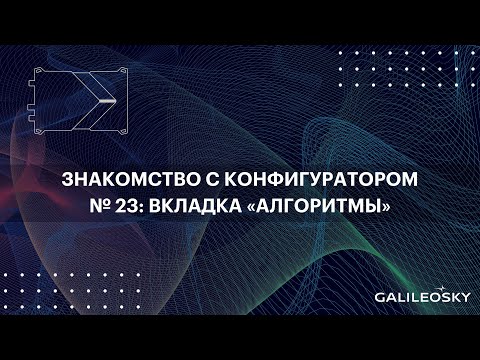 ЗНАКОМСТВО С КОНФИГУРАТОРОМ
№ 23: ВКЛАДКА «АЛГОРИТМЫ»

GALILEOSKY